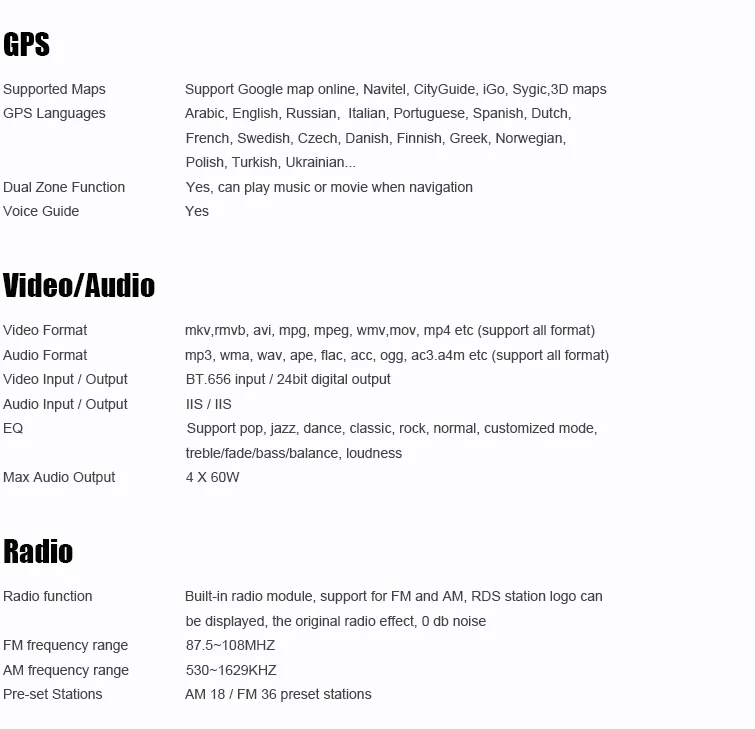 GPS

Supported Maps Support Google map online, Navitel, CityGuide, iGo, Sygic,3D maps
GPS Languages Arabic, English, Russian, Italian, Portuguese, Spanish, Dutch, French, Swedish, Czech, Danish, Finnish, Greek, Norwegian, Polish, Turkish, Ukrainian...
Dual Zone Function Yes, can play music or movie when navigation
Voice Guide Yes

Video/Audio

Video Format mkv,rmvb, avi, mpg, mpeg, wmv,mov, mp4 etc (support all format)
Audio Format mp3, wma, wav, ape, flac, acc, ogg, ac3.a4m etc (support all format)
Video Input / Output BT.656 input / 24bit digital output
Audio Input / Output IIS / IIS
EQ Support pop, jazz, dance, classic, rock, normal, customized mode, treble/fade/bass/balance, loudness
Max Audio Output 4 X 60W

Radio

Radio function Built-in radio module, support for FM and AM, RDS station logo can be displayed, the original radio effect, 0 db noise
FM frequency range 87.5~108MHZ
AM frequency range 530~1629KHZ
Pre-set Stations AM 18 / FM 36 preset stations